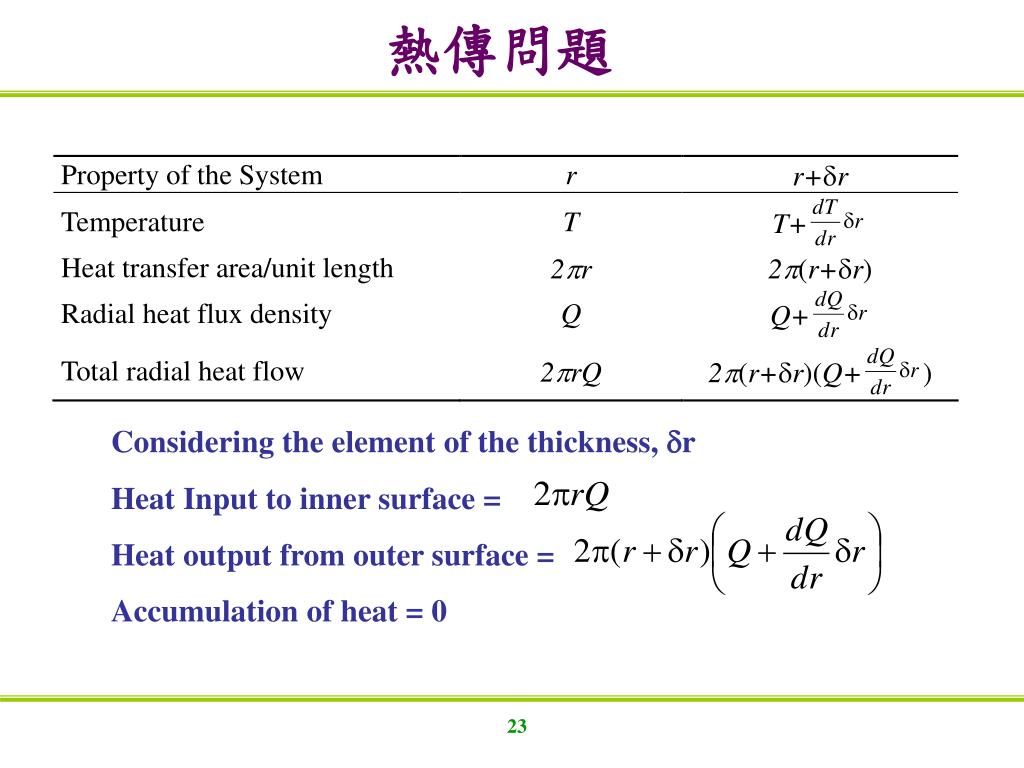 熱傳問題

| Property of the System | $r$ | $r+\delta r$ |
|---|---|---|
| Temperature | $T$ | $T+\frac{dT}{dr}\delta r$ |
| Heat transfer area/unit length | $2\pi r$ | $2\pi(r+\delta r)$ |
| Radial heat flux density | $Q$ | $Q+\frac{dQ}{dr}\delta r$ |
| Total radial heat flow | $2\pi rQ$ | $2\pi(r+\delta r)(Q+\frac{dQ}{dr}\delta r)$ |

Considering the element of the thickness, $\delta$r

Heat Input to inner surface = $2\pi rQ$

Heat output from outer surface = $2\pi(r+\delta r)\left(Q+\frac{dQ}{dr}\delta r\right)$

Accumulation of heat = 0

23